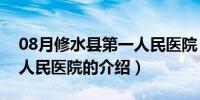 08月修水县第一人民医院
人民医院的介绍）